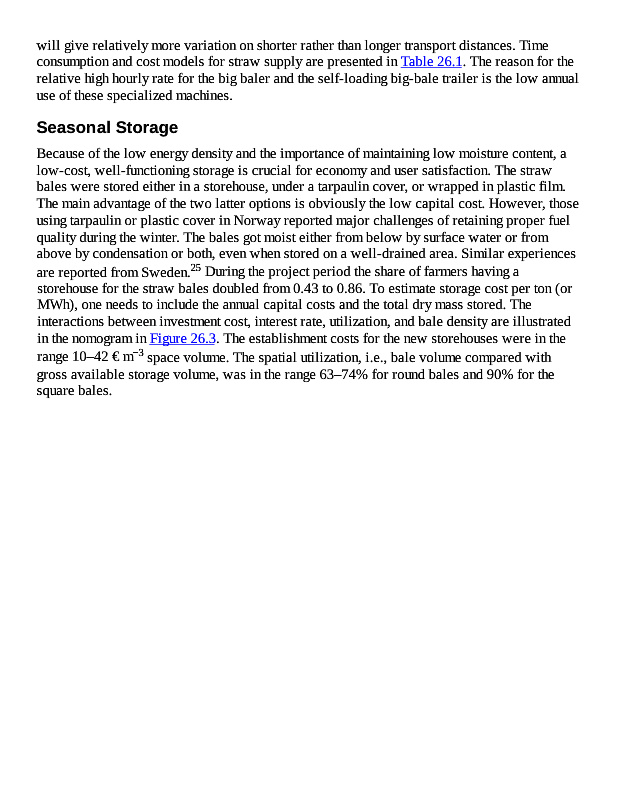 will give relatively more variation on shorter rather than longer transport distances. Time consumption and cost models for straw supply are presented in Table 26.1. The reason for the relative high hourly rate for the big baler and the self-loading big-bale trailer is the low annual use of these specialized machines.

Seasonal Storage

Because of the low energy density and the importance of maintaining low moisture content, a low-cost, well-functioning storage is crucial for economy and user satisfaction. The straw bales were stored either in a storehouse, under a tarpaulin cover, or wrapped in plastic film. The main advantage of the two latter options is obviously the low capital cost. However, those using tarpaulin or plastic cover in Norway reported major challenges of retaining proper fuel quality during the winter. The bales got moist either from below by surface water or from above by condensation or both, even when stored on a well-drained area. Similar experiences are reported from Sweden.$^{25}$ During the project period the share of farmers having a storehouse for the straw bales doubled from 0.43 to 0.86. To estimate storage cost per ton (or MWh), one needs to include the annual capital costs and the total dry mass stored. The interactions between investment cost, interest rate, utilization, and bale density are illustrated in the nomogram in Figure 26.3. The establishment costs for the new storehouses were in the range 10–42 € m$^{-3}$ space volume. The spatial utilization, i.e., bale volume compared with gross available storage volume, was in the range 63–74% for round bales and 90% for the square bales.